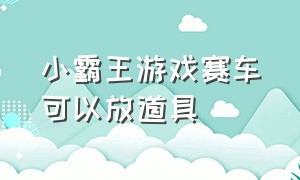 小霸王游戏赛车可以放道具